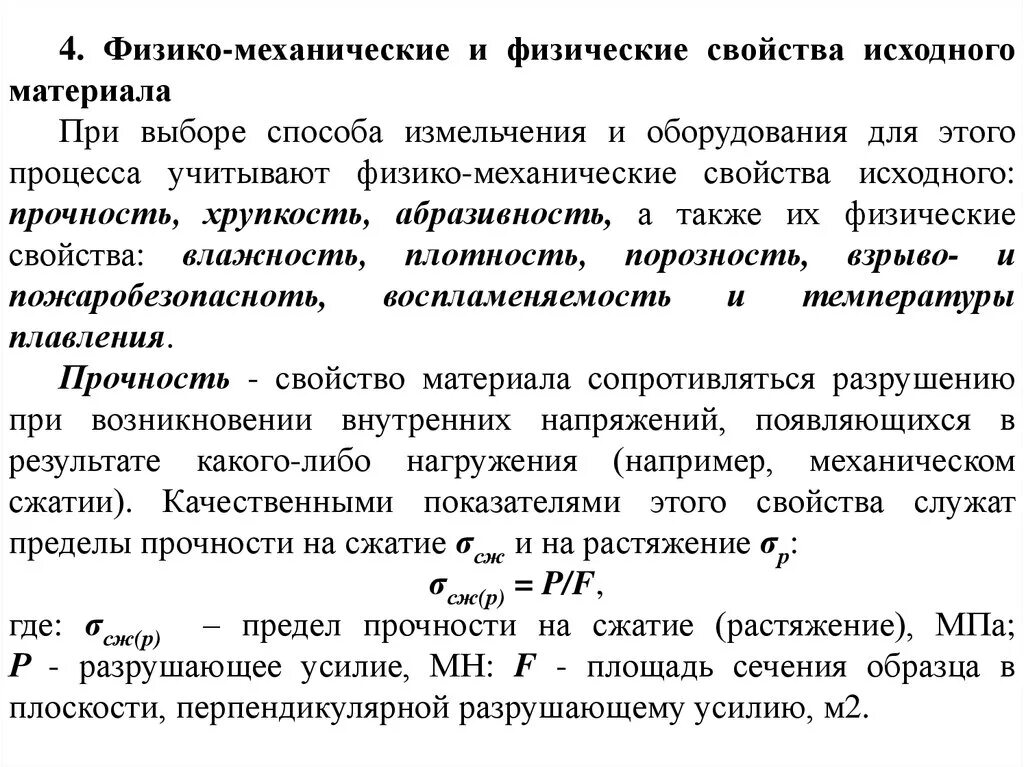 4. Физико-механические и физические свойства исходного материала

При выборе способа измельчения и оборудования для этого процесса учитывают физико-механические свойства исходного: прочность, хрупкость, абразивность, а также их физические свойства: влажность, плотность, порозность, взрыво- и пожаробезопасноть, воспламеняемость и температуры плавления.

Прочность - свойство материала сопротивляться разрушению при возникновении внутренних напряжений, появляющихся в результате какого-либо нагружения (например, механическом сжатии). Качественными показателями этого свойства служат пределы прочности на сжатие $\sigma_{сж}$ и на растяжение $\sigma_{р}$:

$\sigma_{сж(р)} = P/F$,

где: $\sigma_{сж(р)}$ – предел прочности на сжатие (растяжение), МПа; $P$ - разрушающее усилие, МН: $F$ - площадь сечения образца в плоскости, перпендикулярной разрушающему усилию, м2.